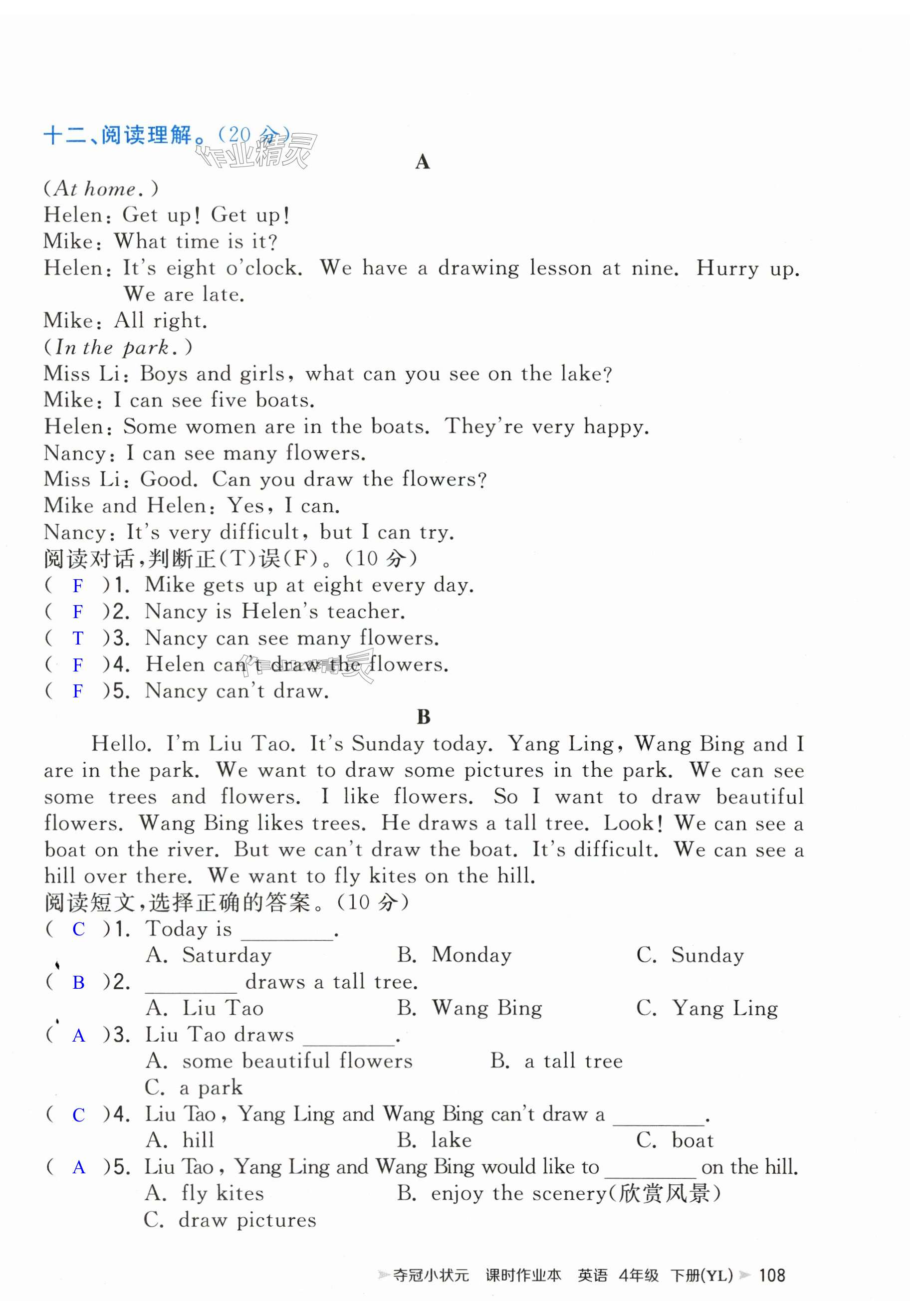 十二、阅读理解。(20 分)

作业精灵

A

(At home.)
Helen: Get up! Get up!
Mike: What time is it?
Helen: It's eight o'clock. We have a drawing lesson at nine. Hurry up. We are late.
Mike: All right.
(In the park.)
Miss Li: Boys and girls, what can you see on the lake?
Mike: I can see five boats.
Helen: Some women are in the boats. They're very happy.
Nancy: I can see many flowers.
Miss Li: Good. Can you draw the flowers?
Mike and Helen: Yes, I can.
Nancy: It's very difficult, but I can try.
阅读对话,判断正(T)误(F)。(10 分)
( F )1. Mike gets up at eight every day.
( F )2. Nancy is Helen's teacher.
( T )3. Nancy can see many flowers.
( F )4. Helen can't draw the flowers.
( F )5. Nancy can't draw.

B

Hello. I'm Liu Tao. It's Sunday today. Yang Ling, Wang Bing and I are in the park. We want to draw some pictures in the park. We can see some trees and flowers. I like flowers. So I want to draw beautiful flowers. Wang Bing likes trees. He draws a tall tree. Look! We can see a boat on the river. But we can't draw the boat. It's difficult. We can see a hill over there. We want to fly kites on the hill.
阅读短文,选择正确的答案。(10 分)
( C )1. Today is ________.
A. Saturday B. Monday C. Sunday
( B )2. ________ draws a tall tree.
A. Liu Tao B. Wang Bing C. Yang Ling
( A )3. Liu Tao draws ________.
A. some beautiful flowers B. a tall tree
C. a park
( C )4. Liu Tao, Yang Ling and Wang Bing can't draw a ________.
A. hill B. lake C. boat
( A )5. Liu Tao, Yang Ling and Wang Bing would like to ________ on the hill.
A. fly kites B. enjoy the scenery(欣赏风景)
C. draw pictures

夺冠小状元 课时作业本 英语 4年级 下册(YL) 108